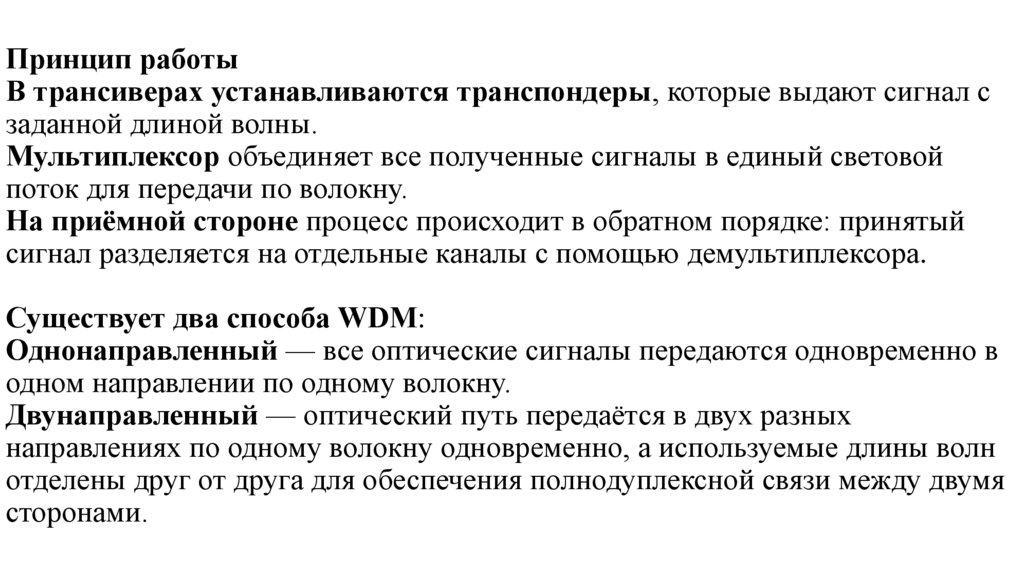 Принцип работы
В трансиверах устанавливаются транспондеры, которые выдают сигнал с заданной длиной волны.
Мультиплексор объединяет все полученные сигналы в единый световой поток для передачи по волокну.
На приёмной стороне процесс происходит в обратном порядке: принятый сигнал разделяется на отдельные каналы с помощью демультиплексора.

Существует два способа WDM:
Однонаправленный — все оптические сигналы передаются одновременно в одном направлении по одному волокну.
Двунаправленный — оптический путь передаётся в двух разных направлениях по одному волокну одновременно, а используемые длины волн отделены друг от друга для обеспечения полнодуплексной связи между двумя сторонами.